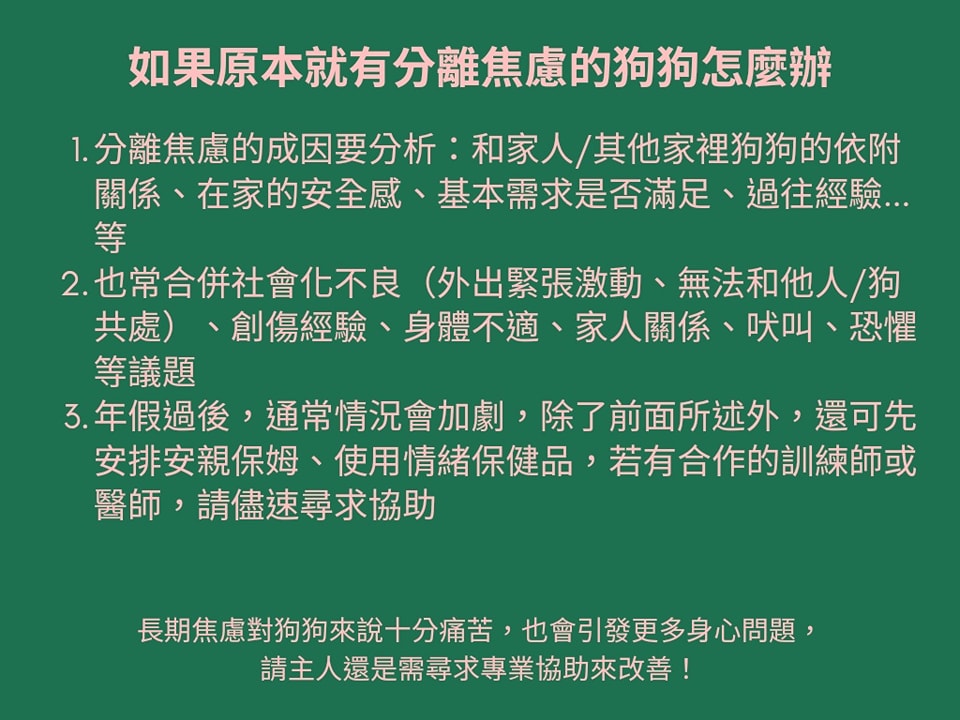 如果原本就有分離焦慮的狗狗怎麼辦

1.分離焦慮的成因要分析：和家人/其他家裡狗狗的依附關係、在家的安全感、基本需求是否滿足、過往經驗...等

2.也常合併社會化不良（外出緊張激動、無法和他人/狗共處）、創傷經驗、身體不適、家人關係、吠叫、恐懼等議題

3.年假過後，通常情況會加劇，除了前面所述外，還可先安排安親保姆、使用情緒保健品，若有合作的訓練師或醫師，請儘速尋求協助

長期焦慮對狗狗來說十分痛苦，也會引發更多身心問題，
請主人還是需尋求專業協助來改善！